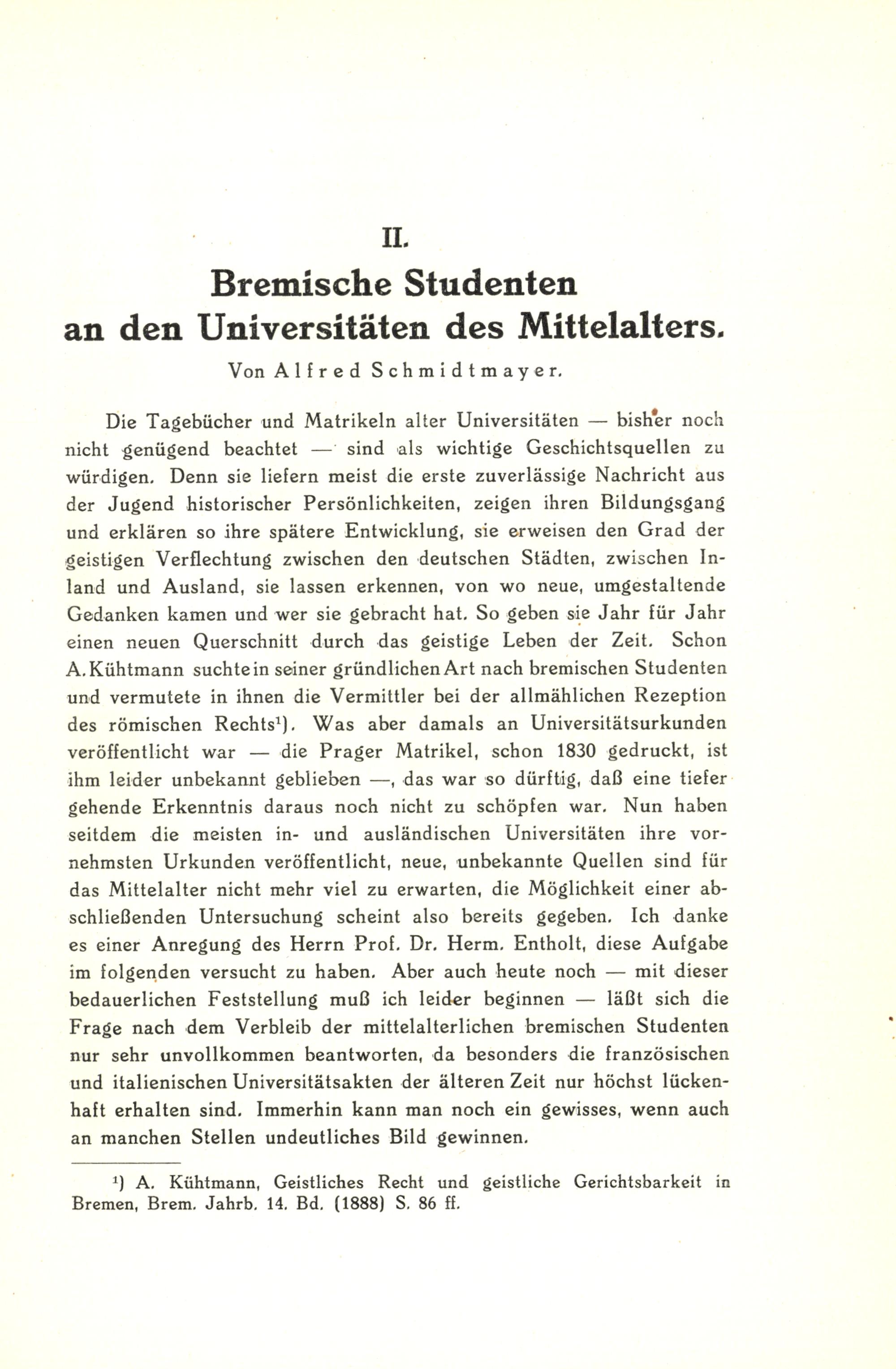 II.

Bremische Studenten an den Universitäten des Mittelalters.

Von Alfred Schmidtmayer.

Die Tagebücher und Matrikeln alter Universitäten — bisher noch nicht genügend beachtet — sind als wichtige Geschichtsquellen zu würdigen. Denn sie liefern meist die erste zuverlässige Nachricht aus der Jugend historischer Persönlichkeiten, zeigen ihren Bildungsgang und erklären so ihre spätere Entwicklung, sie erweisen den Grad der geistigen Verflechtung zwischen den deutschen Städten, zwischen Inland und Ausland, sie lassen erkennen, von wo neue, umgestaltende Gedanken kamen und wer sie gebracht hat. So geben sie Jahr für Jahr einen neuen Querschnitt durch das geistige Leben der Zeit. Schon A. Kühtmann suchte in seiner gründlichen Art nach bremischen Studenten und vermutete in ihnen die Vermittler bei der allmählichen Rezeption des römischen Rechts$^1$). Was aber damals an Universitätsurkunden veröffentlicht war — die Prager Matrikel, schon 1830 gedruckt, ist ihm leider unbekannt geblieben —, das war so dürftig, daß eine tiefer gehende Erkenntnis daraus noch nicht zu schöpfen war. Nun haben seitdem die meisten in- und ausländischen Universitäten ihre vornehmsten Urkunden veröffentlicht, neue, unbekannte Quellen sind für das Mittelalter nicht mehr viel zu erwarten, die Möglichkeit einer abschließenden Untersuchung scheint also bereits gegeben. Ich danke es einer Anregung des Herrn Prof. Dr. Herm. Entholt, diese Aufgabe im folgenden versucht zu haben. Aber auch heute noch — mit dieser bedauerlichen Feststellung muß ich leider beginnen — läßt sich die Frage nach dem Verbleib der mittelalterlichen bremischen Studenten nur sehr unvollkommen beantworten, da besonders die französischen und italienischen Universitätsakten der älteren Zeit nur höchst lückenhaft erhalten sind. Immerhin kann man noch ein gewisses, wenn auch an manchen Stellen undeutliches Bild gewinnen.

$^1$) A. Kühtmann, Geistliches Recht und geistliche Gerichtsbarkeit in Bremen, Brem. Jahrb. 14. Bd. (1888) S. 86 ff.